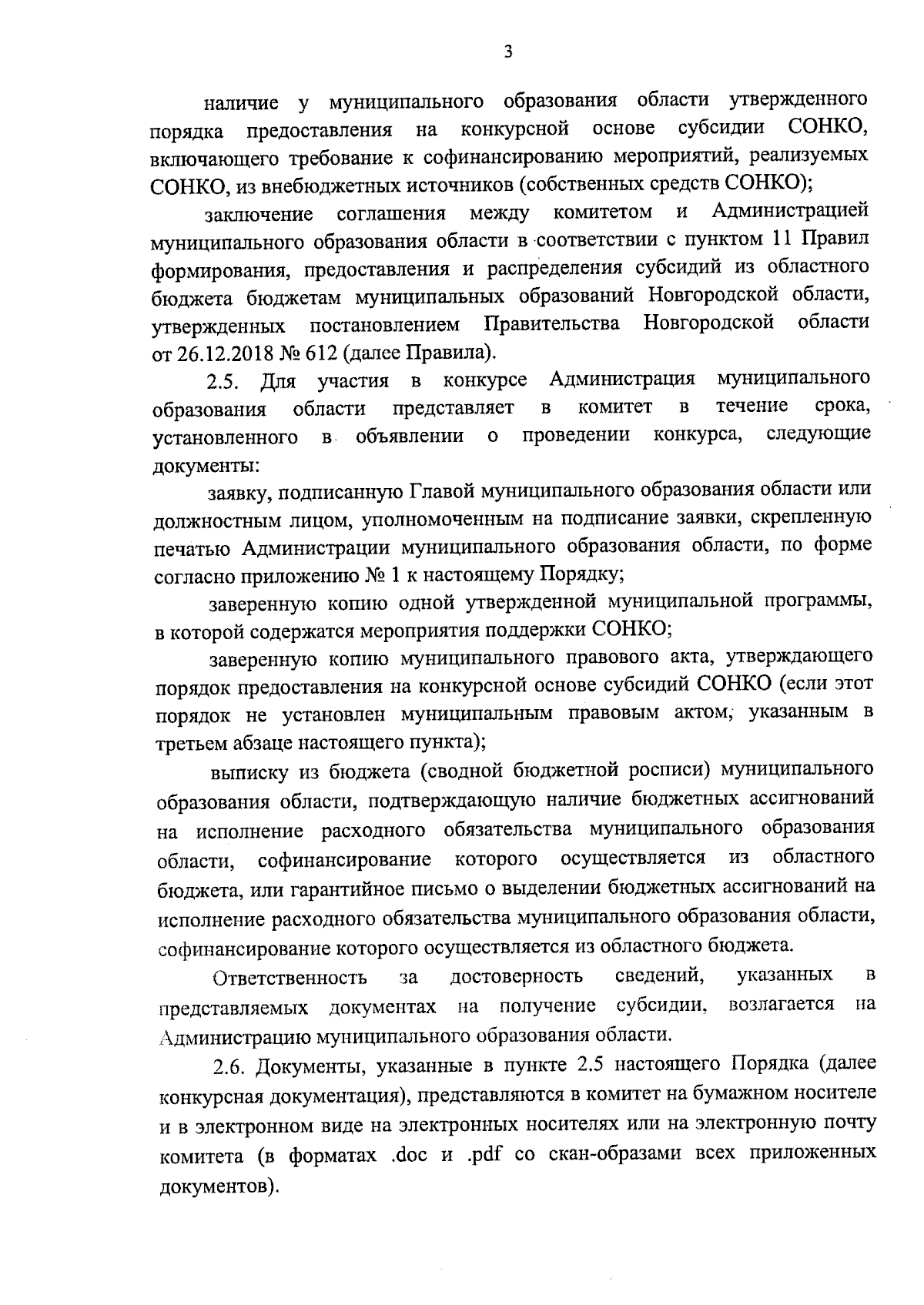 3

наличие у муниципального образования области утвержденного порядка предоставления на конкурсной основе субсидии СОНКО, включающего требование к софинансированию мероприятий, реализуемых СОНКО, из внебюджетных источников (собственных средств СОНКО);

заключение соглашения между комитетом и Администрацией муниципального образования области в соответствии с пунктом 11 Правил формирования, предоставления и распределения субсидий из областного бюджета бюджетам муниципальных образований Новгородской области, утвержденных постановлением Правительства Новгородской области от 26.12.2018 № 612 (далее Правила).

2.5. Для участия в конкурсе Администрация муниципального образования области представляет в комитет в течение срока, установленного в объявлении о проведении конкурса, следующие документы:

заявку, подписанную Главой муниципального образования области или должностным лицом, уполномоченным на подписание заявки, скрепленную печатью Администрации муниципального образования области, по форме согласно приложению № 1 к настоящему Порядку;

заверенную копию одной утвержденной муниципальной программы, в которой содержатся мероприятия поддержки СОНКО;

заверенную копию муниципального правового акта, утверждающего порядок предоставления на конкурсной основе субсидий СОНКО (если этот порядок не установлен муниципальным правовым актом, указанным в третьем абзаце настоящего пункта);

выписку из бюджета (сводной бюджетной росписи) муниципального образования области, подтверждающую наличие бюджетных ассигнований на исполнение расходного обязательства муниципального образования области, софинансирование которого осуществляется из областного бюджета, или гарантийное письмо о выделении бюджетных ассигнований на исполнение расходного обязательства муниципального образования области, софинансирование которого осуществляется из областного бюджета.

Ответственность за достоверность сведений, указанных в представляемых документах на получение субсидии, возлагается на Администрацию муниципального образования области.

2.6. Документы, указанные в пункте 2.5 настоящего Порядка (далее конкурсная документация), представляются в комитет на бумажном носителе и в электронном виде на электронных носителях или на электронную почту комитета (в форматах .doc и .pdf со скан-образами всех приложенных документов).